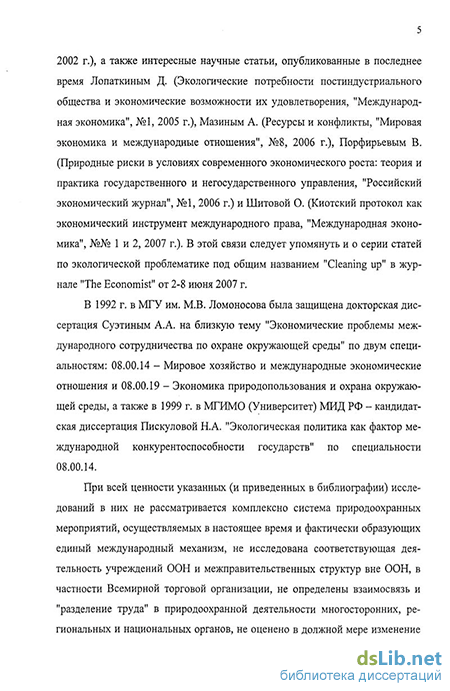 5

2002 г.), а также интересные научные статьи, опубликованные в последнее время Лопаткиным Д. (Экологические потребности постиндустриального общества и экономические возможности их удовлетворения, "Международная экономика", №1, 2005 г.), Мазиным А. (Ресурсы и конфликты, "Мировая экономика и международные отношения", №8, 2006 г.), Порфирьевым В. (Природные риски в условиях современного экономического роста: теория и практика государственного и негосударственного управления, "Российский экономический журнал", №1, 2006 г.) и Шитовой О. (Киотский протокол как экономический инструмент международного права, "Международная экономика", №№ 1 и 2, 2007 г.). В этой связи следует упомянуть и о серии статей по экологической проблематике под общим названием "Cleaning up" в журнале "The Economist" от 2-8 июня 2007 г.

В 1992 г. в МГУ им. М.В. Ломоносова была защищена докторская диссертация Суэтиным А.А. на близкую тему "Экономические проблемы международного сотрудничества по охране окружающей среды" по двум специальностям: 08.00.14 – Мировое хозяйство и международные экономические отношения и 08.00.19 – Экономика природопользования и охрана окружающей среды, а также в 1999 г. в МГИМО (Университет) МИД РФ – кандидатская диссертация Пискуловой Н.А. "Экологическая политика как фактор международной конкурентоспособности государств" по специальности 08.00.14.

При всей ценности указанных (и приведенных в библиографии) исследований в них не рассматривается комплексно система природоохранных мероприятий, осуществляемых в настоящее время и фактически образующих единый международный механизм, не исследована соответствующая деятельность учреждений ООН и межправительственных структур вне ООН, в частности Всемирной торговой организации, не определены взаимосвязь и "разделение труда" в природоохранной деятельности многосторонних, региональных и национальных органов, не оценено в должной мере изменение

dsLib.net
библиотека диссертаций